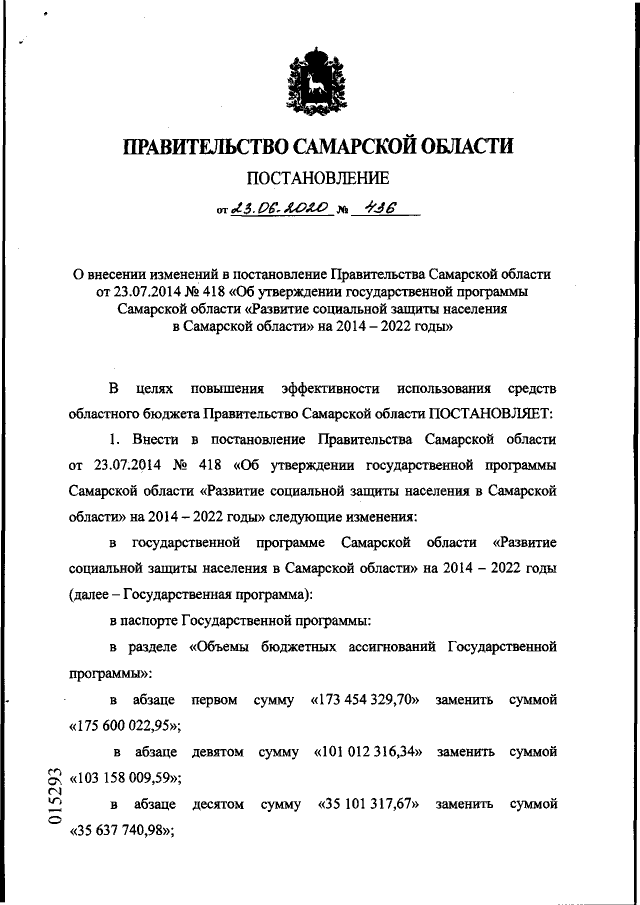 ПРАВИТЕЛЬСТВО САМАРСКОЙ ОБЛАСТИ

ПОСТАНОВЛЕНИЕ

от 23.06.2020 № 436

О внесении изменений в постановление Правительства Самарской области от 23.07.2014 № 418 «Об утверждении государственной программы Самарской области «Развитие социальной защиты населения в Самарской области» на 2014 – 2022 годы»

В целях повышения эффективности использования средств областного бюджета Правительство Самарской области ПОСТАНОВЛЯЕТ:

1. Внести в постановление Правительства Самарской области от 23.07.2014 № 418 «Об утверждении государственной программы Самарской области «Развитие социальной защиты населения в Самарской области» на 2014 – 2022 годы» следующие изменения:

в государственной программе Самарской области «Развитие социальной защиты населения в Самарской области» на 2014 – 2022 годы (далее – Государственная программа):

в паспорте Государственной программы:

в разделе «Объемы бюджетных ассигнований Государственной программы»:

в абзаце первом сумму «173 454 329,70» заменить суммой «175 600 022,95»;

в абзаце девятом сумму «101 012 316,34» заменить суммой «103 158 009,59»;

в абзаце десятом сумму «35 101 317,67» заменить суммой «35 637 740,98»;

015293